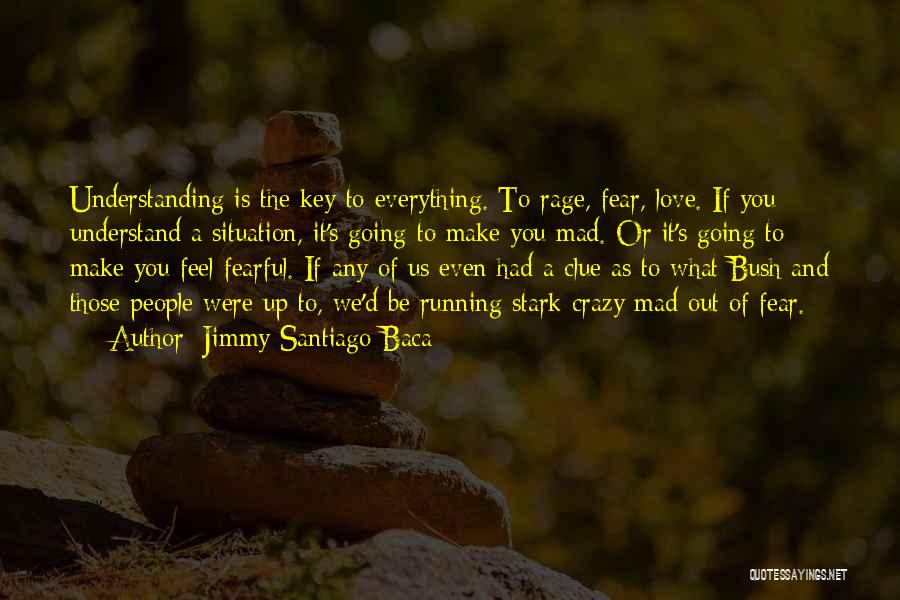 Understanding is the key to everything. To rage, fear, love. If you understand a situation, it's going to make you mad. Or it's going to make you feel fearful. If any of us even had a clue as to what Bush and those people were up to, we'd be running stark crazy mad out of fear.
— Author: Jimmy Santiago Baca

QUOTESSAYINGS.NET